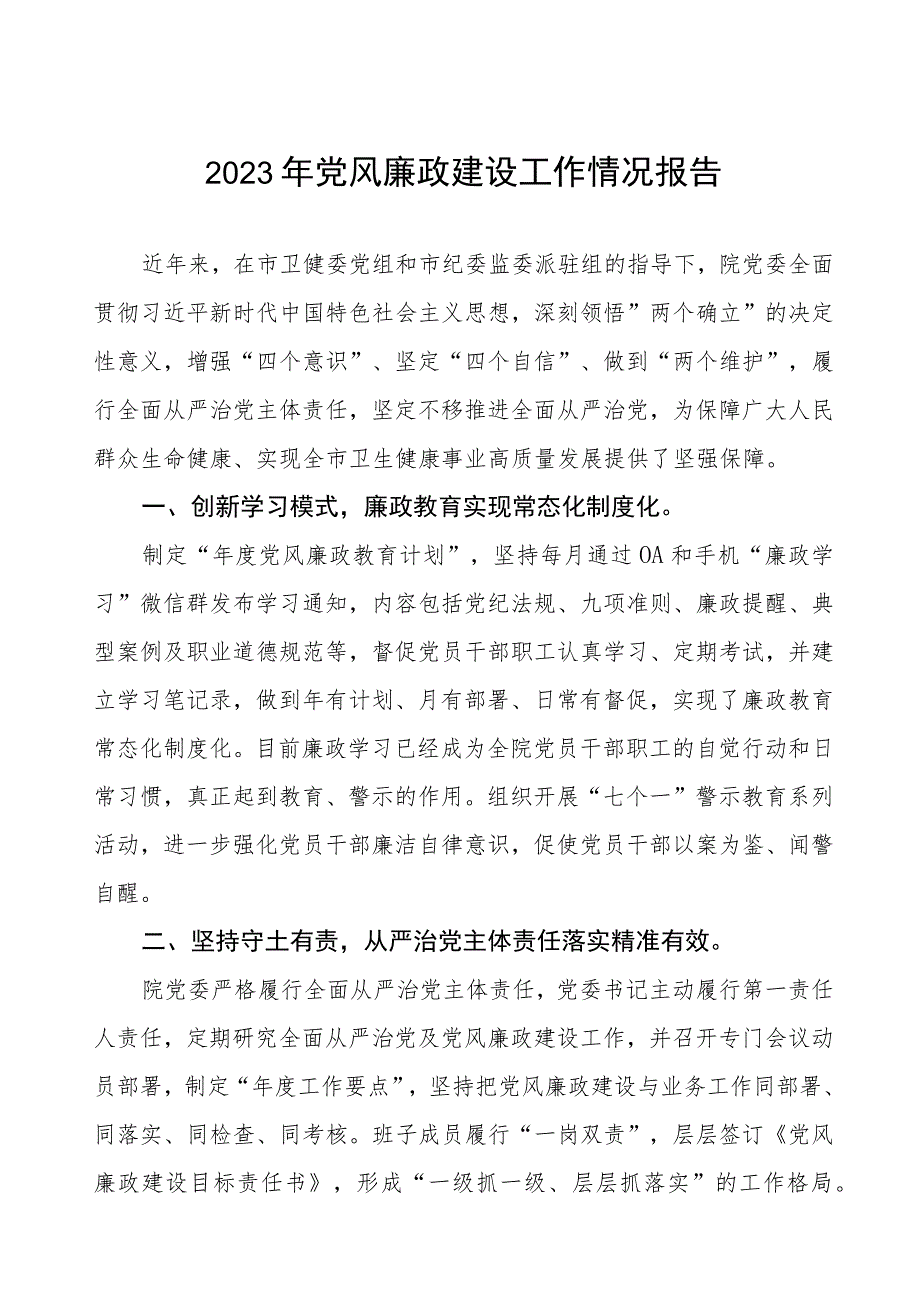 2023年党风廉政建设工作情况报告

近年来，在市卫健委党组和市纪委监委派驻组的指导下，院党委全面贯彻习近平新时代中国特色社会主义思想，深刻领悟”两个确立”的决定性意义，增强“四个意识”、坚定“四个自信”、做到“两个维护”，履行全面从严治党主体责任，坚定不移推进全面从严治党，为保障广大人民群众生命健康、实现全市卫生健康事业高质量发展提供了坚强保障。

一、创新学习模式，廉政教育实现常态化制度化。

制定“年度党风廉政教育计划”，坚持每月通过OA和手机“廉政学习”微信群发布学习通知，内容包括党纪法规、九项准则、廉政提醒、典型案例及职业道德规范等，督促党员干部职工认真学习、定期考试，并建立学习笔记录，做到年有计划、月有部署、日常有督促，实现了廉政教育常态化制度化。目前廉政学习已经成为全院党员干部职工的自觉行动和日常习惯，真正起到教育、警示的作用。组织开展“七个一”警示教育系列活动，进一步强化党员干部廉洁自律意识，促使党员干部以案为鉴、闻警自醒。

二、坚持守土有责，从严治党主体责任落实精准有效。

院党委严格履行全面从严治党主体责任，党委书记主动履行第一责任人责任，定期研究全面从严治党及党风廉政建设工作，并召开专门会议动员部署，制定“年度工作要点”，坚持把党风廉政建设与业务工作同部署、同落实、同检查、同考核。班子成员履行“一岗双责”，层层签订《党风廉政建设目标责任书》，形成“一级抓一级、层层抓落实”的工作格局。